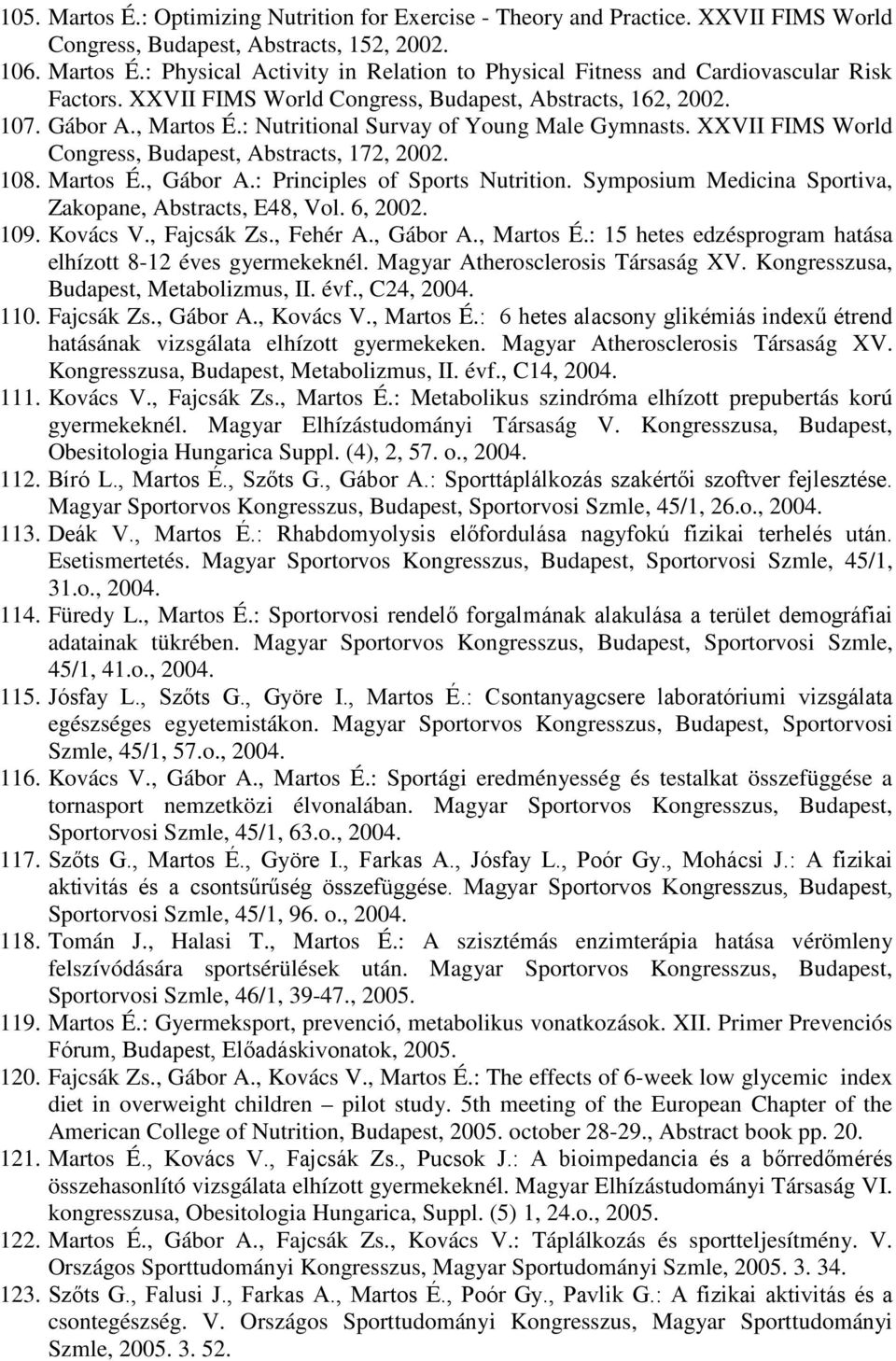 105. Martos É.: Optimizing Nutrition for Exercise - Theory and Practice. XXVII FIMS World Congress, Budapest, Abstracts, 152, 2002.
106. Martos É.: Physical Activity in Relation to Physical Fitness and Cardiovascular Risk Factors. XXVII FIMS World Congress, Budapest, Abstracts, 162, 2002.
107. Gábor A., Martos É.: Nutritional Survay of Young Male Gymnasts. XXVII FIMS World Congress, Budapest, Abstracts, 172, 2002.
108. Martos É., Gábor A.: Principles of Sports Nutrition. Symposium Medicina Sportiva, Zakopane, Abstracts, E48, Vol. 6, 2002.
109. Kovács V., Fajcsák Zs., Fehér A., Gábor A., Martos É.: 15 hetes edzésprogram hatása elhízott 8-12 éves gyermekeknél. Magyar Atherosclerosis Társaság XV. Kongresszusa, Budapest, Metabolizmus, II. évf., C24, 2004.
110. Fajcsák Zs., Gábor A., Kovács V., Martos É.: 6 hetes alacsony glikémiás indexű étrend hatásának vizsgálata elhízott gyermekeken. Magyar Atherosclerosis Társaság XV. Kongresszusa, Budapest, Metabolizmus, II. évf., C14, 2004.
111. Kovács V., Fajcsák Zs., Martos É.: Metabolikus szindróma elhízott prepubertás korú gyermekeknél. Magyar Elhízástudományi Társaság V. Kongresszusa, Budapest, Obesitologia Hungarica Suppl. (4), 2, 57. o., 2004.
112. Bíró L., Martos É., Szőts G., Gábor A.: Sporttáplálkozás szakértői szoftver fejlesztése. Magyar Sportorvos Kongresszus, Budapest, Sportorvosi Szmle, 45/1, 26.o., 2004.
113. Deák V., Martos É.: Rhabdomyolysis előfordulása nagyfokú fizikai terhelés után. Esetismertetés. Magyar Sportorvos Kongresszus, Budapest, Sportorvosi Szmle, 45/1, 31.o., 2004.
114. Füredy L., Martos É.: Sportorvosi rendelő forgalmának alakulása a terület demográfiai adatainak tükrében. Magyar Sportorvos Kongresszus, Budapest, Sportorvosi Szmle, 45/1, 41.o., 2004.
115. Jósfay L., Szőts G., Györe I., Martos É.: Csontanyagcsere laboratóriumi vizsgálata egészséges egyetemistákon. Magyar Sportorvos Kongresszus, Budapest, Sportorvosi Szmle, 45/1, 57.o., 2004.
116. Kovács V., Gábor A., Martos É.: Sportági eredményesség és testalkat összefüggése a tornasport nemzetközi élvonalában. Magyar Sportorvos Kongresszus, Budapest, Sportorvosi Szmle, 45/1, 63.o., 2004.
117. Szőts G., Martos É., Györe I., Farkas A., Jósfay L., Poór Gy., Mohácsi J.: A fizikai aktivitás és a csontsűrűség összefüggése. Magyar Sportorvos Kongresszus, Budapest, Sportorvosi Szmle, 45/1, 96. o., 2004.
118. Tomán J., Halasi T., Martos É.: A szisztémás enzimterápia hatása vérömleny felszívódására sportsérülések után. Magyar Sportorvos Kongresszus, Budapest, Sportorvosi Szmle, 46/1, 39-47., 2005.
119. Martos É.: Gyermeksport, prevenció, metabolikus vonatkozások. XII. Primer Prevenciós Fórum, Budapest, Előadáskivonatok, 2005.
120. Fajcsák Zs., Gábor A., Kovács V., Martos É.: The effects of 6-week low glycemic index diet in overweight children – pilot study. 5th meeting of the European Chapter of the American College of Nutrition, Budapest, 2005. october 28-29., Abstract book pp. 20.
121. Martos É., Kovács V., Fajcsák Zs., Pucsok J.: A bioimpedancia és a bőrredőmérés összehasonlító vizsgálata elhízott gyermekeknél. Magyar Elhízástudományi Társaság VI. kongresszusa, Obesitologia Hungarica, Suppl. (5) 1, 24.o., 2005.
122. Martos É., Gábor A., Fajcsák Zs., Kovács V.: Táplálkozás és sportteljesítmény. V. Országos Sporttudományi Kongresszus, Magyar Sportudományi Szmle, 2005. 3. 34.
123. Szőts G., Falusi J., Farkas A., Martos É., Poór Gy., Pavlik G.: A fizikai aktivitás és a csontegészség. V. Országos Sporttudományi Kongresszus, Magyar Sporttudományi Szmle, 2005. 3. 52.